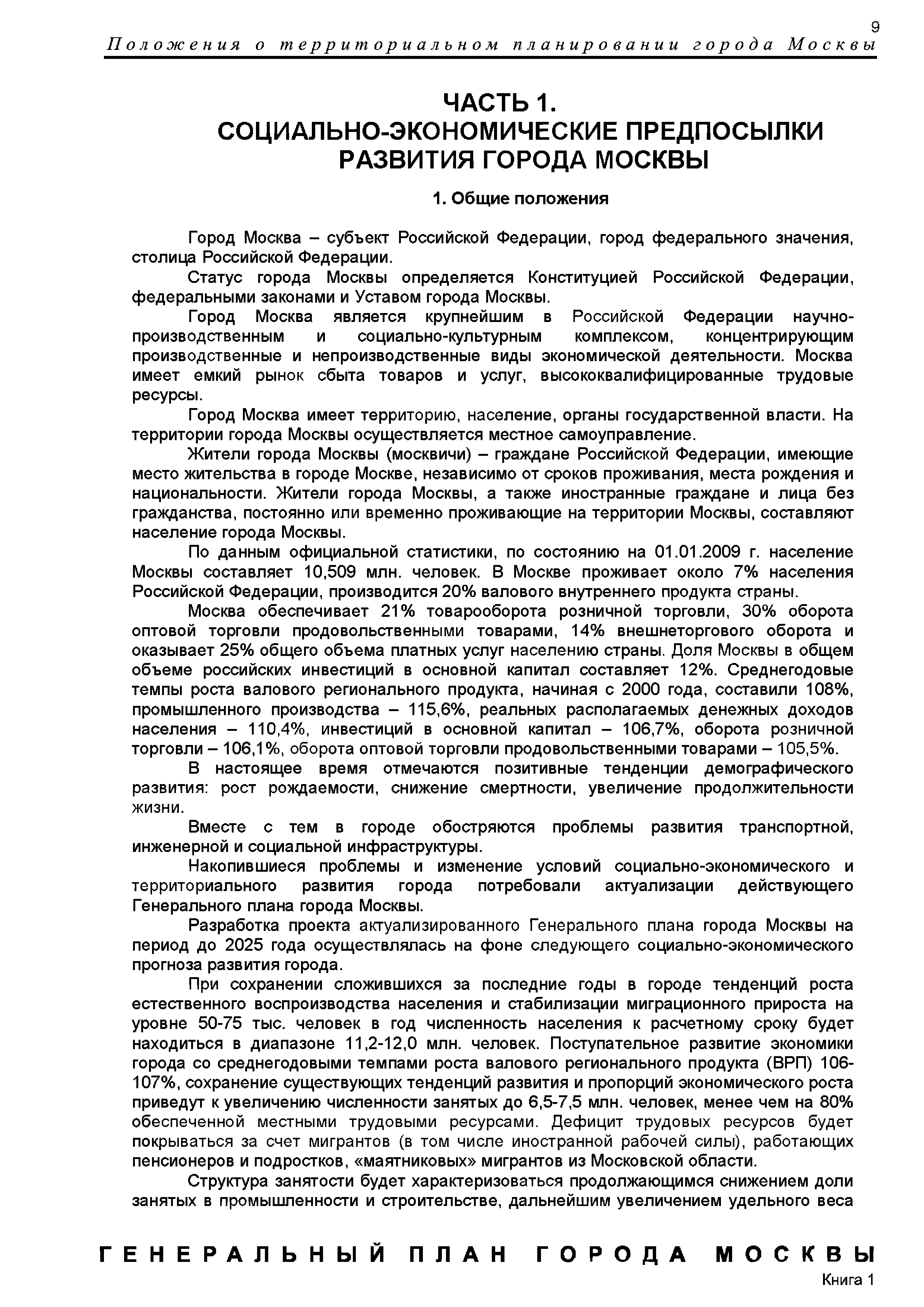 9

Положения о территориальном планировании города Москвы

ЧАСТЬ 1.
СОЦИАЛЬНО-ЭКОНОМИЧЕСКИЕ ПРЕДПОСЫЛКИ РАЗВИТИЯ ГОРОДА МОСКВЫ

1. Общие положения

Город Москва – субъект Российской Федерации, город федерального значения, столица Российской Федерации.

Статус города Москвы определяется Конституцией Российской Федерации, федеральными законами и Уставом города Москвы.

Город Москва является крупнейшим в Российской Федерации научно-производственным и социально-культурным комплексом, концентрирующим производственные и непроизводственные виды экономической деятельности. Москва имеет емкий рынок сбыта товаров и услуг, высококвалифицированные трудовые ресурсы.

Город Москва имеет территорию, население, органы государственной власти. На территории города Москвы осуществляется местное самоуправление.

Жители города Москвы (москвичи) – граждане Российской Федерации, имеющие место жительства в городе Москве, независимо от сроков проживания, места рождения и национальности. Жители города Москвы, а также иностранные граждане и лица без гражданства, постоянно или временно проживающие на территории Москвы, составляют население города Москвы.

По данным официальной статистики, по состоянию на 01.01.2009 г. население Москвы составляет 10,509 млн. человек. В Москве проживает около 7% населения Российской Федерации, производится 20% валового внутреннего продукта страны.

Москва обеспечивает 21% товарооборота розничной торговли, 30% оборота оптовой торговли продовольственными товарами, 14% внешнеторгового оборота и оказывает 25% общего объема платных услуг населению страны. Доля Москвы в общем объеме российских инвестиций в основной капитал составляет 12%. Среднегодовые темпы роста валового регионального продукта, начиная с 2000 года, составили 108%, промышленного производства – 115,6%, реальных располагаемых денежных доходов населения – 110,4%, инвестиций в основной капитал – 106,7%, оборота розничной торговли – 106,1%, оборота оптовой торговли продовольственными товарами – 105,5%.

В настоящее время отмечаются позитивные тенденции демографического развития: рост рождаемости, снижение смертности, увеличение продолжительности жизни.

Вместе с тем в городе обостряются проблемы развития транспортной, инженерной и социальной инфраструктуры.

Накопившиеся проблемы и изменение условий социально-экономического и территориального развития города потребовали актуализации действующего Генерального плана города Москвы.

Разработка проекта актуализированного Генерального плана города Москвы на период до 2025 года осуществлялась на фоне следующего социально-экономического прогноза развития города.

При сохранении сложившихся за последние годы в городе тенденций роста естественного воспроизводства населения и стабилизации миграционного прироста на уровне 50-75 тыс. человек в год численность населения к расчетному сроку будет находиться в диапазоне 11,2-12,0 млн. человек. Поступательное развитие экономики города со среднегодовыми темпами роста валового регионального продукта (ВРП) 106-107%, сохранение существующих тенденций развития и пропорций экономического роста приведут к увеличению численности занятых до 6,5-7,5 млн. человек, менее чем на 80% обеспеченной местными трудовыми ресурсами. Дефицит трудовых ресурсов будет покрываться за счет мигрантов (в том числе иностранной рабочей силы), работающих пенсионеров и подростков, «маятниковых» мигрантов из Московской области.

Структура занятости будет характеризоваться продолжающимся снижением доли занятых в промышленности и строительстве, дальнейшим увеличением удельного веса

ГЕНЕРАЛЬНЫЙ ПЛАН ГОРОДА МОСКВЫ
Книга 1